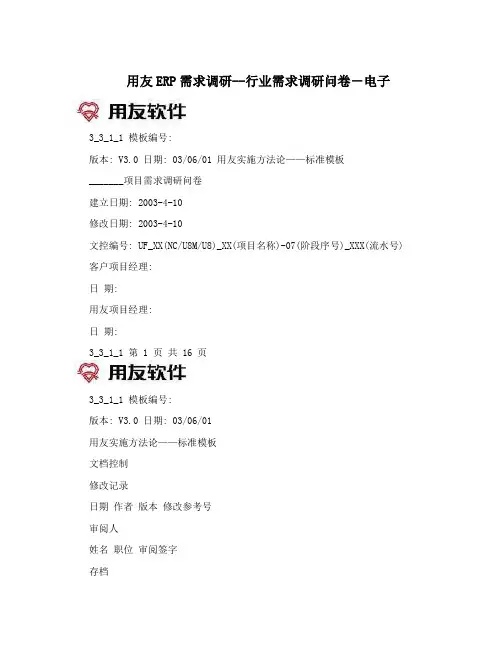 用友ERP需求调研--行业需求调研问卷－电子

用友软件

3_3_1_1 模板编号:

版本: V3.0 日期: 03/06/01 用友实施方法论——标准模板

____项目需求调研问卷

建立日期: 2003-4-10

修改日期: 2003-4-10

文控编号: UF_XX(NC/U8M/U8)_XX(项目名称)-07(阶段序号)_XXX(流水号)

客户项目经理:

日 期:

用友项目经理:

日 期:

3_3_1_1 第 1 页 共 16 页

用友软件

3_3_1_1 模板编号:

版本: V3.0 日期: 03/06/01

用友实施方法论——标准模板

文档控制

修改记录

日期 作者 版本 修改参考号

审阅人

姓名 职位 审阅签字

存档